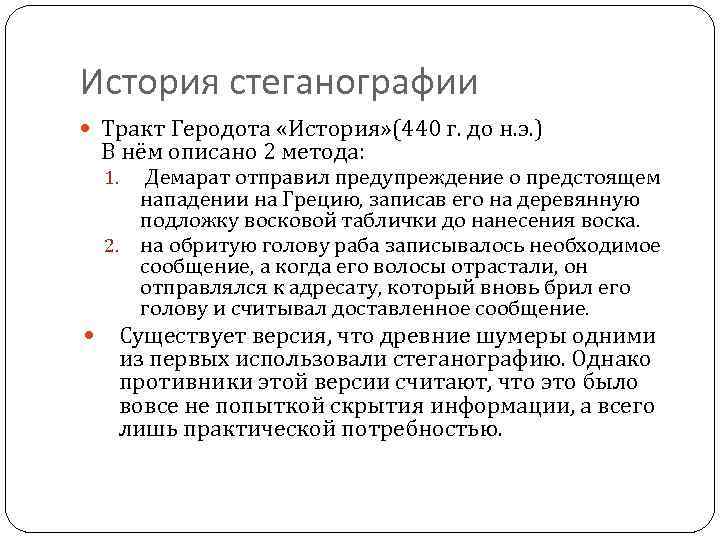 История стеганографии

Тракт Геродота «История»(440 г. до н.э.) В нём описано 2 метода:

1. Демарат отправил предупреждение о предстоящем нападении на Грецию, записав его на деревянную подложку восковой таблички до нанесения воска.
2. на обритую голову раба записывалось необходимое сообщение, а когда его волосы отрастали, он отправлялся к адресату, который вновь брил его голову и считывал доставленное сообщение.

Существует версия, что древние шумеры одними из первых использовали стеганографию. Однако противники этой версии считают, что это было вовсе не попыткой скрытия информации, а всего лишь практической потребностью.